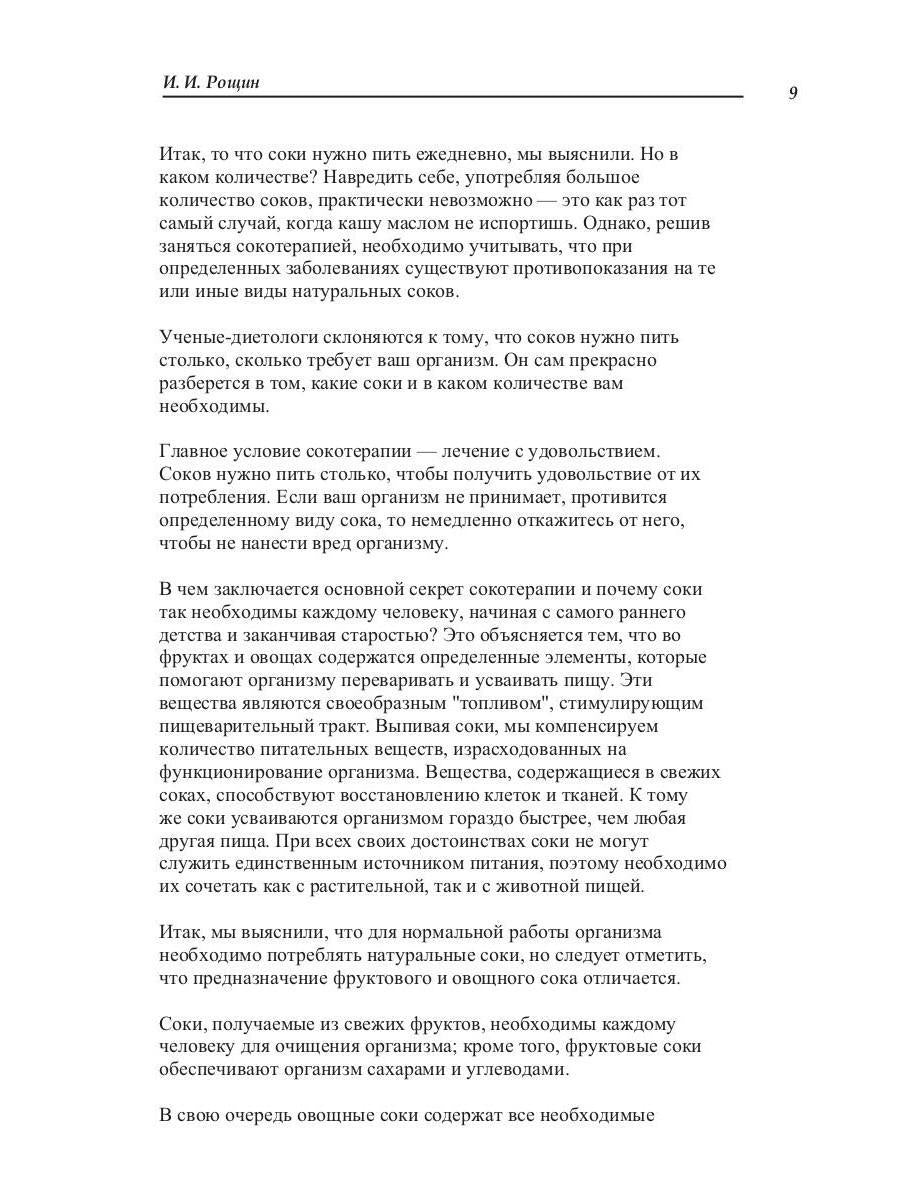 И. И. Рощин

9

Итак, то что соки нужно пить ежедневно, мы выяснили. Но в каком количестве? Навредить себе, употребляя большое количество соков, практически невозможно — это как раз тот самый случай, когда кашу маслом не испортишь. Однако, решив заняться сокотерапией, необходимо учитывать, что при определенных заболеваниях существуют противопоказания на те или иные виды натуральных соков.

Ученые-диетологи склоняются к тому, что соков нужно пить столько, сколько требует ваш организм. Он сам прекрасно разберется в том, какие соки и в каком количестве вам необходимы.

Главное условие сокотерапии — лечение с удовольствием. Соков нужно пить столько, чтобы получить удовольствие от их потребления. Если ваш организм не принимает, противится определенному виду сока, то немедленно откажитесь от него, чтобы не нанести вред организму.

В чем заключается основной секрет сокотерапии и почему соки так необходимы каждому человеку, начиная с самого раннего детства и заканчивая старостью? Это объясняется тем, что во фруктах и овощах содержатся определенные элементы, которые помогают организму переваривать и усваивать пищу. Эти вещества являются своеобразным "топливом", стимулирующим пищеварительный тракт. Выпивая соки, мы компенсируем количество питательных веществ, израсходованных на функционирование организма. Вещества, содержащиеся в свежих соках, способствуют восстановлению клеток и тканей. К тому же соки усваиваются организмом гораздо быстрее, чем любая другая пища. При всех своих достоинствах соки не могут служить единственным источником питания, поэтому необходимо их сочетать как с растительной, так и с животной пищей.

Итак, мы выяснили, что для нормальной работы организма необходимо потреблять натуральные соки, но следует отметить, что предназначение фруктового и овощного сока отличается.

Соки, получаемые из свежих фруктов, необходимы каждому человеку для очищения организма; кроме того, фруктовые соки обеспечивают организм сахарами и углеводами.

В свою очередь овощные соки содержат все необходимые